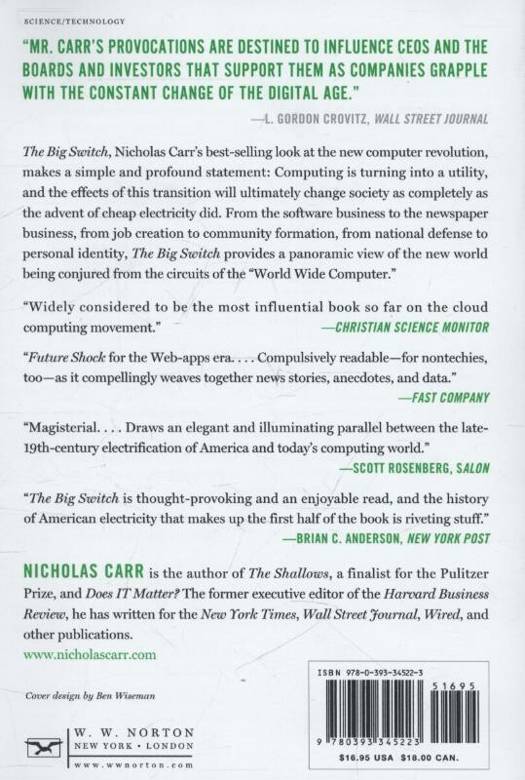 SCIENCE/TECHNOLOGY

"MR. CARR'S PROVOCATIONS ARE DESTINED TO INFLUENCE CEOS AND THE BOARDS AND INVESTORS THAT SUPPORT THEM AS COMPANIES GRAPPLE WITH THE CONSTANT CHANGE OF THE DIGITAL AGE."

—L. GORDON CROVITZ, WALL STREET JOURNAL

The Big Switch, Nicholas Carr's best-selling look at the new computer revolution, makes a simple and profound statement: Computing is turning into a utility, and the effects of this transition will ultimately change society as completely as the advent of cheap electricity did. From the software business to the newspaper business, from job creation to community formation, from national defense to personal identity, The Big Switch provides a panoramic view of the new world being conjured from the circuits of the "World Wide Computer."

"Widely considered to be the most influential book so far on the cloud computing movement."
—CHRISTIAN SCIENCE MONITOR

"Future Shock for the Web-apps era. . . . Compulsively readable—for nontechies, too—as it compellingly weaves together news stories, anecdotes, and data."
—FAST COMPANY

"Magisterial. . . . Draws an elegant and illuminating parallel between the late-19th-century electrification of America and today's computing world."
—SCOTT ROSENBERG, SALON

"The Big Switch is thought-provoking and an enjoyable read, and the history of American electricity that makes up the first half of the book is riveting stuff."
—BRIAN C. ANDERSON, NEW YORK POST

NICHOLAS CARR is the author of The Shallows, a finalist for the Pulitzer Prize, and Does IT Matter? The former executive editor of the Harvard Business Review, he has written for the New York Times, Wall Street Journal, Wired, and other publications.
www.nicholascarr.com

Cover design by Ben Wiseman

W. W. NORTON
NEW YORK • LONDON
www.wwnorton.com

ISBN 978-0-393-34522-3
51695
9 780393 345223
$16.95 USA $18.00 CAN.